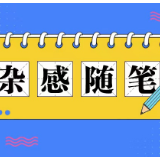 杂感随笔